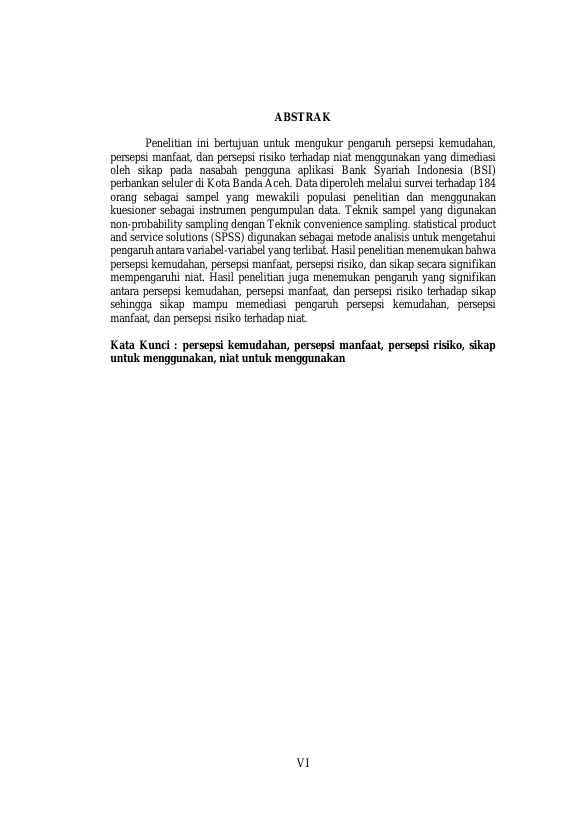 ABSTRAK

Penelitian ini bertujuan untuk mengukur pengaruh persepsi kemudahan, persepsi manfaat, dan persepsi risiko terhadap niat menggunakan yang dimediasi oleh sikap pada nasabah pengguna aplikasi Bank Syariah Indonesia (BSI) perbankan seluler di Kota Banda Aceh. Data diperoleh melalui survei terhadap 184 orang sebagai sampel yang mewakili populasi penelitian dan menggunakan kuesioner sebagai instrumen pengumpulan data. Teknik sampel yang digunakan non-probability sampling dengan Teknik convenience sampling. statistical product and service solutions (SPSS) digunakan sebagai metode analisis untuk mengetahui pengaruh antara variabel-variabel yang terlibat. Hasil penelitian menemukan bahwa persepsi kemudahan, persepsi manfaat, persepsi risiko, dan sikap secara signifikan mempengaruhi niat. Hasil penelitian juga menemukan pengaruh yang signifikan antara persepsi kemudahan, persepsi manfaat, dan persepsi risiko terhadap sikap sehingga sikap mampu memediasi pengaruh persepsi kemudahan, persepsi manfaat, dan persepsi risiko terhadap niat.

Kata Kunci : persepsi kemudahan, persepsi manfaat, persepsi risiko, sikap untuk menggunakan, niat untuk menggunakan

VI